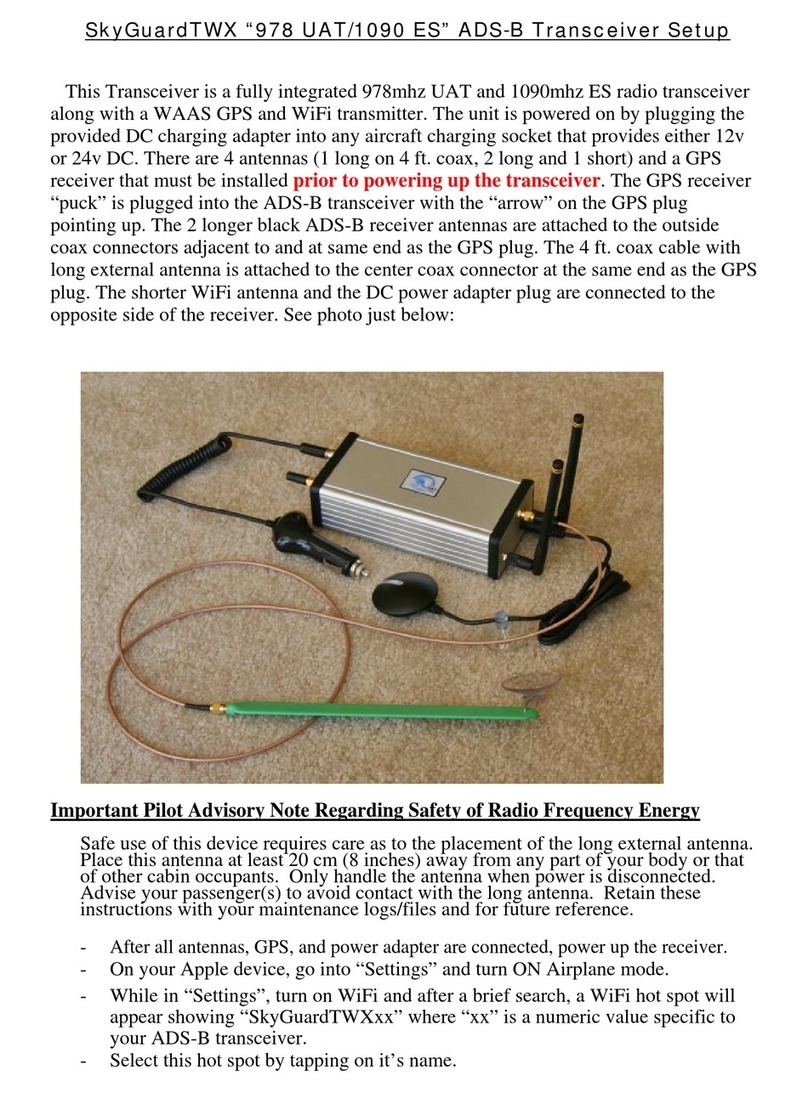 SkyGuardTWX “978 UAT/1090 ES” ADS-B Transceiver Setup

This Transceiver is a fully integrated 978mhz UAT and 1090mhz ES radio transceiver along with a WAAS GPS and WiFi transmitter. The unit is powered on by plugging the provided DC charging adapter into any aircraft charging socket that provides either 12v or 24v DC. There are 4 antennas (1 long on 4 ft. coax, 2 long and 1 short) and a GPS receiver that must be installed prior to powering up the transceiver. The GPS receiver “puck” is plugged into the ADS-B transceiver with the “arrow” on the GPS plug pointing up. The 2 longer black ADS-B receiver antennas are attached to the outside coax connectors adjacent to and at same end as the GPS plug. The 4 ft. coax cable with long external antenna is attached to the center coax connector at the same end as the GPS plug. The shorter WiFi antenna and the DC power adapter plug are connected to the opposite side of the receiver. See photo just below:

Important Pilot Advisory Note Regarding Safety of Radio Frequency Energy

Safe use of this device requires care as to the placement of the long external antenna. Place this antenna at least 20 cm (8 inches) away from any part of your body or that of other cabin occupants. Only handle the antenna when power is disconnected. Advise your passenger(s) to avoid contact with the long antenna. Retain these instructions with your maintenance logs/files and for future reference.

- After all antennas, GPS, and power adapter are connected, power up the receiver.
- On your Apple device, go into “Settings” and turn ON Airplane mode.
- While in “Settings”, turn on WiFi and after a brief search, a WiFi hot spot will appear showing “SkyGuardTWXxx” where “xx” is a numeric value specific to your ADS-B transceiver.
- Select this hot spot by tapping on it’s name.